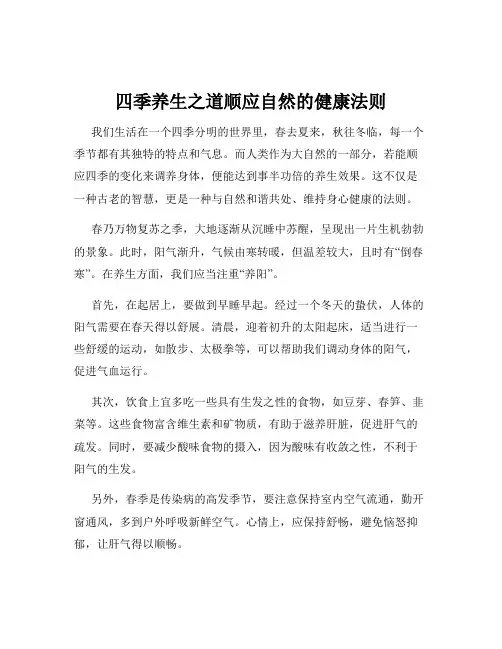 四季养生之道顺应自然的健康法则

我们生活在一个四季分明的世界里，春去夏来，秋往冬临，每一个季节都有其独特的特点和气息。而人类作为大自然的一部分，若能顺应四季的变化来调养身体，便能达到事半功倍的养生效果。这不仅是一种古老的智慧，更是一种与自然和谐共处、维持身心健康的法则。

春乃万物复苏之季，大地逐渐从沉睡中苏醒，呈现出一片生机勃勃的景象。此时，阳气渐升，气候由寒转暖，但温差较大，且时有“倒春寒”。在养生方面，我们应当注重“养阳”。

首先，在起居上，要做到早睡早起。经过一个冬天的蛰伏，人体的阳气需要在春天得以舒展。清晨，迎着初升的太阳起床，适当进行一些舒缓的运动，如散步、太极拳等，可以帮助我们调动身体的阳气，促进气血运行。

其次，饮食上宜多吃一些具有生发之性的食物，如豆芽、春笋、韭菜等。这些食物富含维生素和矿物质，有助于滋养肝脏，促进肝气的疏发。同时，要减少酸味食物的摄入，因为酸味有收敛之性，不利于阳气的生发。

另外，春季是传染病的高发季节，要注意保持室内空气流通，勤开窗通风，多到户外呼吸新鲜空气。心情上，应保持舒畅，避免恼怒抑郁，让肝气得以顺畅。